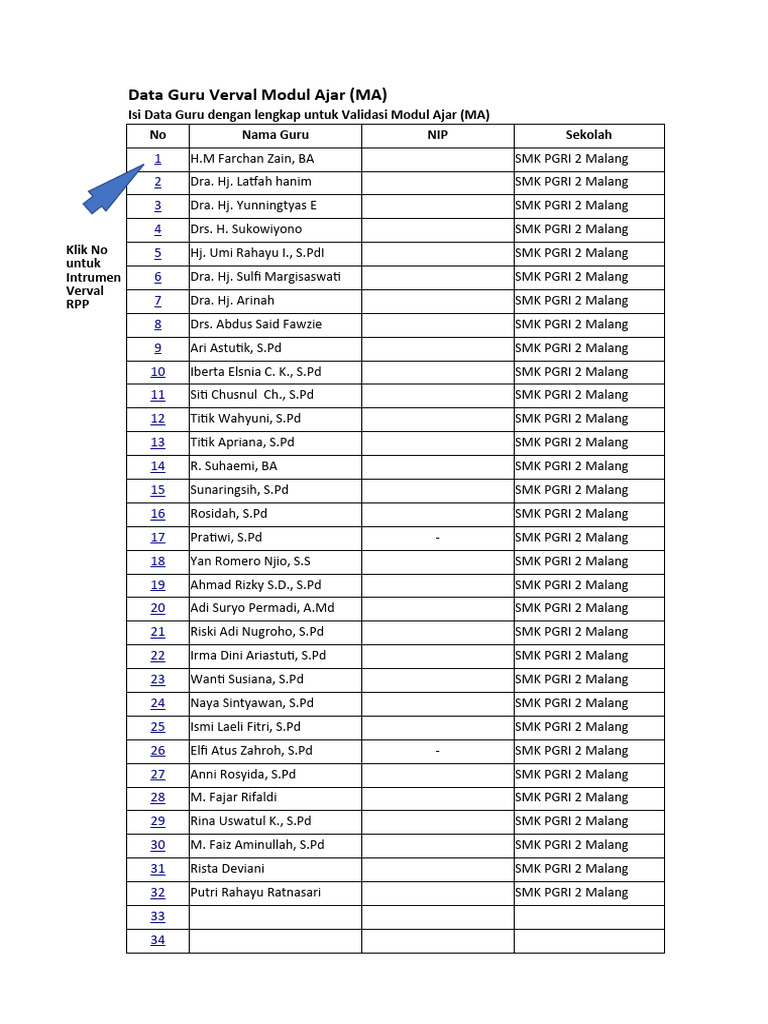 Data Guru Verval Modul Ajar (MA)

Isi Data Guru dengan lengkap untuk Validasi Modul Ajar (MA)

Klik No untuk Intrumen Verval RPP

| No | Nama Guru | NIP | Sekolah |
|---|---|---|---|
| 1 | H.M Farchan Zain, BA | | SMK PGRI 2 Malang |
| 2 | Dra. Hj. Latfah hanim | | SMK PGRI 2 Malang |
| 3 | Dra. Hj. Yunningtyas E | | SMK PGRI 2 Malang |
| 4 | Drs. H. Sukowiyono | | SMK PGRI 2 Malang |
| 5 | Hj. Umi Rahayu I., S.PdI | | SMK PGRI 2 Malang |
| 6 | Dra. Hj. Sulfi Margisaswati | | SMK PGRI 2 Malang |
| 7 | Dra. Hj. Arinah | | SMK PGRI 2 Malang |
| 8 | Drs. Abdus Said Fawzie | | SMK PGRI 2 Malang |
| 9 | Ari Astutik, S.Pd | | SMK PGRI 2 Malang |
| 10 | Iberta Elsnia C. K., S.Pd | | SMK PGRI 2 Malang |
| 11 | Siti Chusnul Ch., S.Pd | | SMK PGRI 2 Malang |
| 12 | Titik Wahyuni, S.Pd | | SMK PGRI 2 Malang |
| 13 | Titik Apriana, S.Pd | | SMK PGRI 2 Malang |
| 14 | R. Suhaemi, BA | | SMK PGRI 2 Malang |
| 15 | Sunaringsih, S.Pd | | SMK PGRI 2 Malang |
| 16 | Rosidah, S.Pd | | SMK PGRI 2 Malang |
| 17 | Pratiwi, S.Pd | - | SMK PGRI 2 Malang |
| 18 | Yan Romero Njio, S.S | | SMK PGRI 2 Malang |
| 19 | Ahmad Rizky S.D., S.Pd | | SMK PGRI 2 Malang |
| 20 | Adi Suryo Permadi, A.Md | | SMK PGRI 2 Malang |
| 21 | Riski Adi Nugroho, S.Pd | | SMK PGRI 2 Malang |
| 22 | Irma Dini Ariastuti, S.Pd | | SMK PGRI 2 Malang |
| 23 | Wanti Susiana, S.Pd | | SMK PGRI 2 Malang |
| 24 | Naya Sintyawan, S.Pd | | SMK PGRI 2 Malang |
| 25 | Ismi Laeli Fitri, S.Pd | | SMK PGRI 2 Malang |
| 26 | Elfi Atus Zahroh, S.Pd | - | SMK PGRI 2 Malang |
| 27 | Anni Rosyida, S.Pd | | SMK PGRI 2 Malang |
| 28 | M. Fajar Rifaldi | | SMK PGRI 2 Malang |
| 29 | Rina Uswatul K., S.Pd | | SMK PGRI 2 Malang |
| 30 | M. Faiz Aminullah, S.Pd | | SMK PGRI 2 Malang |
| 31 | Rista Deviani | | SMK PGRI 2 Malang |
| 32 | Putri Rahayu Ratnasari | | SMK PGRI 2 Malang |
| 33 | | | |
| 34 | | | |